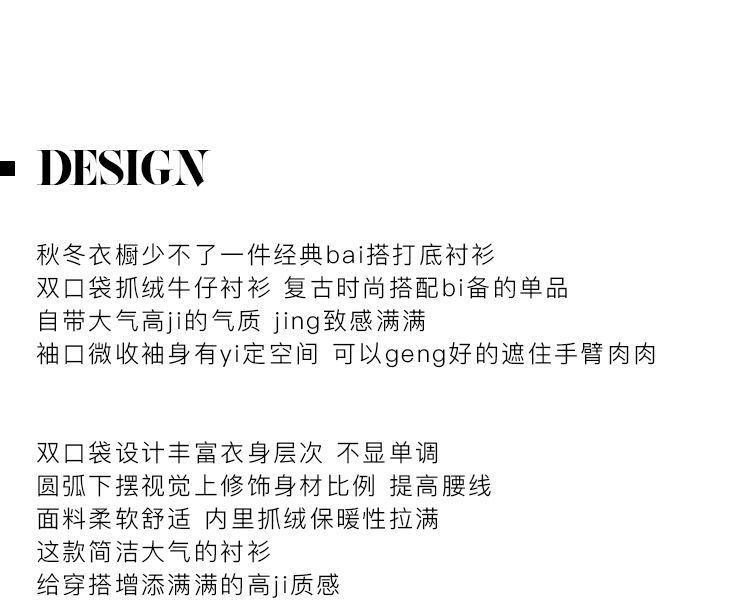 DESIGN

秋冬衣橱少不了一件经典bai搭打底衬衫
双口袋抓绒牛仔衬衫 复古时尚搭配bi备的单品
自带大气高ji的气质 jing致感满满
袖口微收袖身有yi定空间 可以geng好的遮住手臂肉肉

双口袋设计丰富衣身层次 不显单调
圆弧下摆视觉上修饰身材比例 提高腰线
面料柔软舒适 内里抓绒保暖性拉满
这款简洁大气的衬衫
给穿搭增添满满的高ji质感